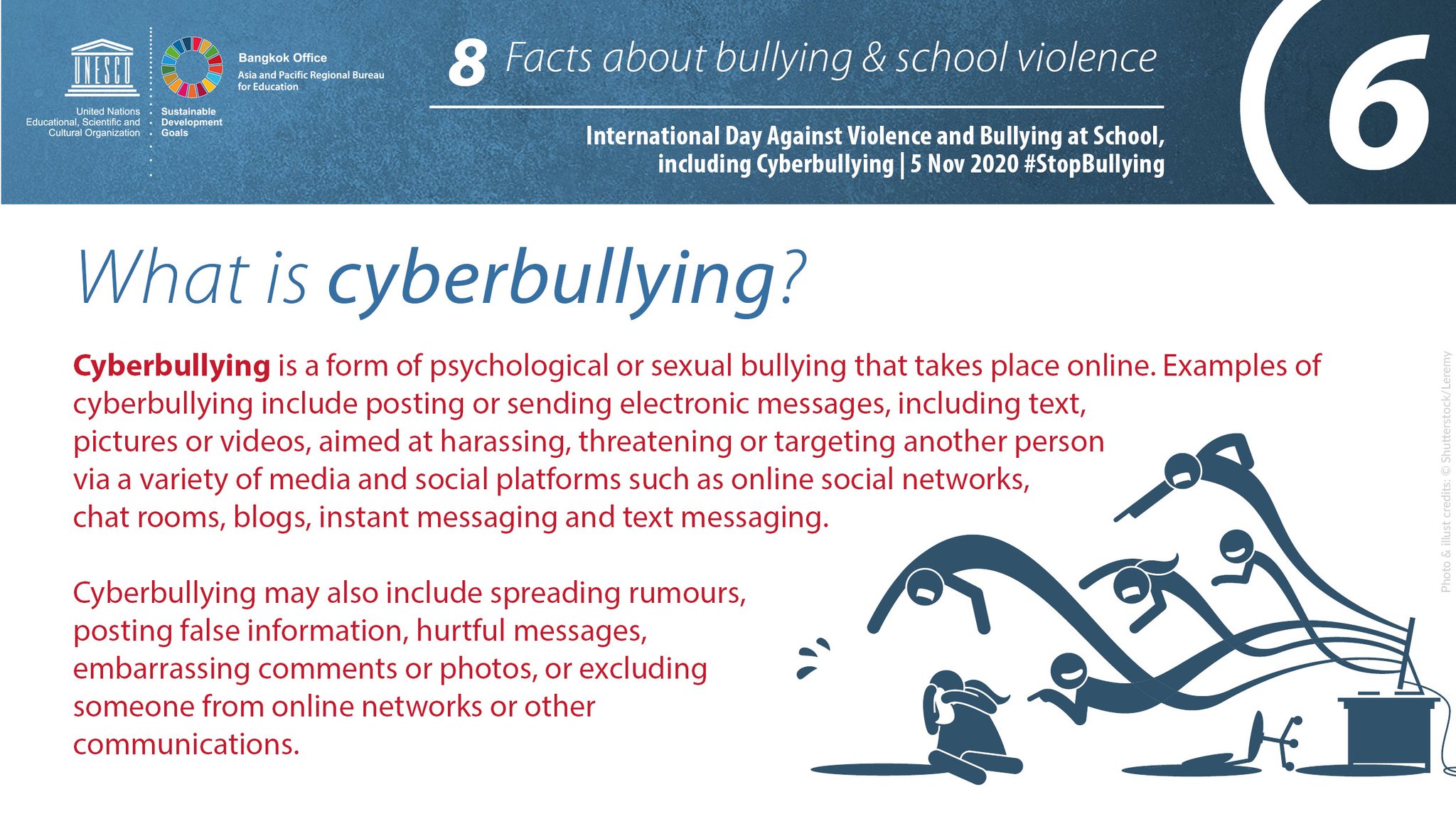 UNESCO

United Nations Educational, Scientific and Cultural Organization

Sustainable Development Goals

Bangkok Office
Asia and Pacific Regional Bureau for Education

8 Facts about bullying & school violence

International Day Against Violence and Bullying at School, including Cyberbullying | 5 Nov 2020 #StopBullying

6

What is cyberbullying?

Cyberbullying is a form of psychological or sexual bullying that takes place online. Examples of cyberbullying include posting or sending electronic messages, including text, pictures or videos, aimed at harassing, threatening or targeting another person via a variety of media and social platforms such as online social networks, chat rooms, blogs, instant messaging and text messaging.

Cyberbullying may also include spreading rumours, posting false information, hurtful messages, embarrassing comments or photos, or excluding someone from online networks or other communications.

Photo & illust credits: © Shutterstock/Leremy